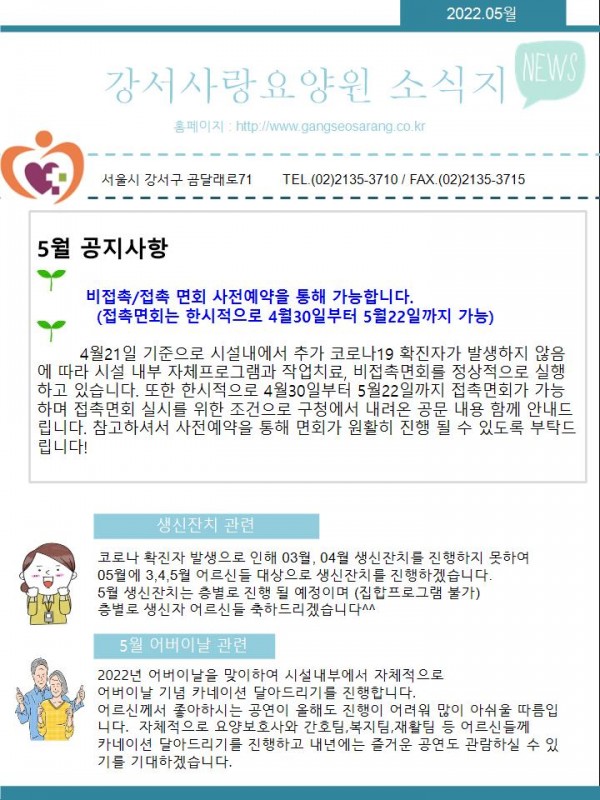 2022.05월

강서사랑요양원 소식지

NEWS

홈페이지 : http://www.gangseosarang.co.kr

서울시 강서구 곰달래로71 TEL.(02)2135-3710 / FAX.(02)2135-3715

5월 공지사항

비접촉/접촉 면회 사전예약을 통해 가능합니다.
(접촉면회는 한시적으로 4월30일부터 5월22일까지 가능)

4월21일 기준으로 시설내에서 추가 코로나19 확진자가 발생하지 않음에 따라 시설 내부 자체프로그램과 작업치료, 비접촉면회를 정상적으로 실행하고 있습니다. 또한 한시적으로 4월30일부터 5월22일까지 접촉면회가 가능하며 접촉면회 실시를 위한 조건으로 구청에서 내려온 공문 내용 함께 안내드립니다. 참고하셔서 사전예약을 통해 면회가 원활히 진행 될 수 있도록 부탁드립니다!

생신잔치 관련

코로나 확진자 발생으로 인해 03월, 04월 생신잔치를 진행하지 못하여 05월에 3,4,5월 어르신들 대상으로 생신잔치를 진행하겠습니다.
5월 생신잔치는 층별로 진행 될 예정이며 (집합프로그램 불가) 층별로 생신자 어르신들 축하드리겠습니다^^

5월 어버이날 관련

2022년 어버이날을 맞이하여 시설내부에서 자체적으로 어버이날 기념 카네이션 달아드리기를 진행합니다.
어르신께서 좋아하시는 공연이 올해도 진행이 어려워 많이 아쉬울 따름입니다. 자체적으로 요양보호사와 간호팀,복지팀,재활팀 등 어르신들께 카네이션 달아드리기를 진행하고 내년에는 즐거운 공연도 관람하실 수 있기를 기대하겠습니다.